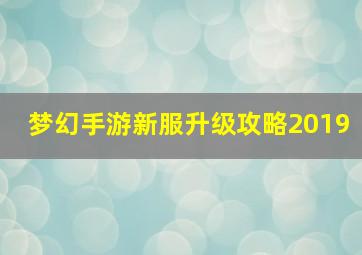 梦幻手游新服升级攻略2019